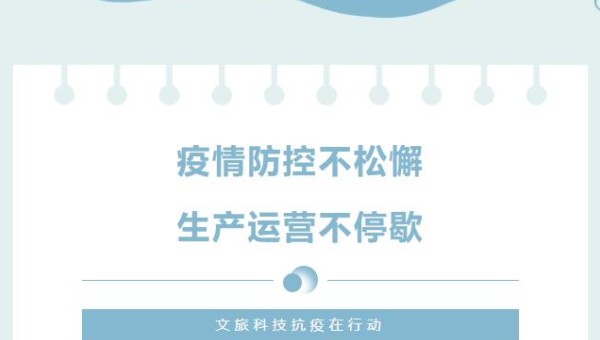 疫情防控不松懈

生产运营不停歇

文旅科技抗疫在行动